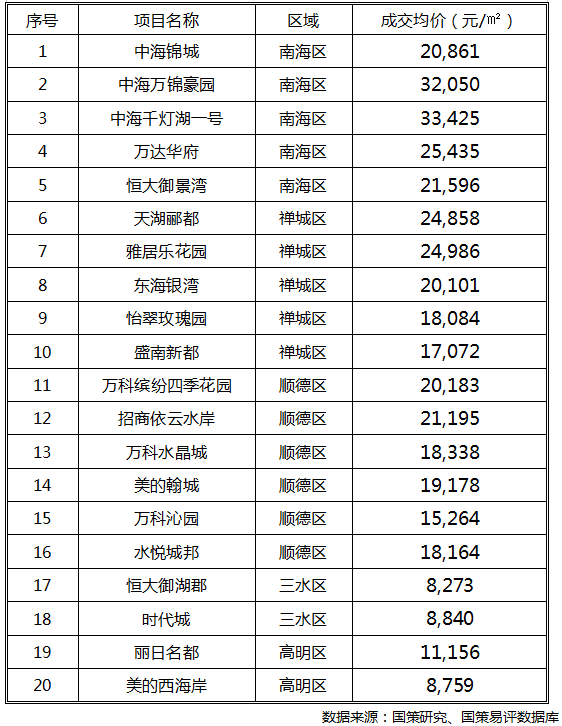 | 序号 | 项目名称 | 区域 | 成交均价（元/㎡） |
|---|---|---|---|
| 1 | 中海锦城 | 南海区 | 20,861 |
| 2 | 中海万锦豪园 | 南海区 | 32,050 |
| 3 | 中海千灯湖一号 | 南海区 | 33,425 |
| 4 | 万达华府 | 南海区 | 25,435 |
| 5 | 恒大御景湾 | 南海区 | 21,596 |
| 6 | 天湖郦都 | 禅城区 | 24,858 |
| 7 | 雅居乐花园 | 禅城区 | 24,986 |
| 8 | 东海银湾 | 禅城区 | 20,101 |
| 9 | 怡翠玫瑰园 | 禅城区 | 18,084 |
| 10 | 盛南新都 | 禅城区 | 17,072 |
| 11 | 万科缤纷四季花园 | 顺德区 | 20,183 |
| 12 | 招商依云水岸 | 顺德区 | 21,195 |
| 13 | 万科水晶城 | 顺德区 | 18,338 |
| 14 | 美的翰城 | 顺德区 | 19,178 |
| 15 | 万科沁园 | 顺德区 | 15,264 |
| 16 | 水悦城邦 | 顺德区 | 18,164 |
| 17 | 恒大御湖郡 | 三水区 | 8,273 |
| 18 | 时代城 | 三水区 | 8,840 |
| 19 | 丽日名都 | 高明区 | 11,156 |
| 20 | 美的西海岸 | 高明区 | 8,759 |

数据来源：国策研究、国策易评数据库